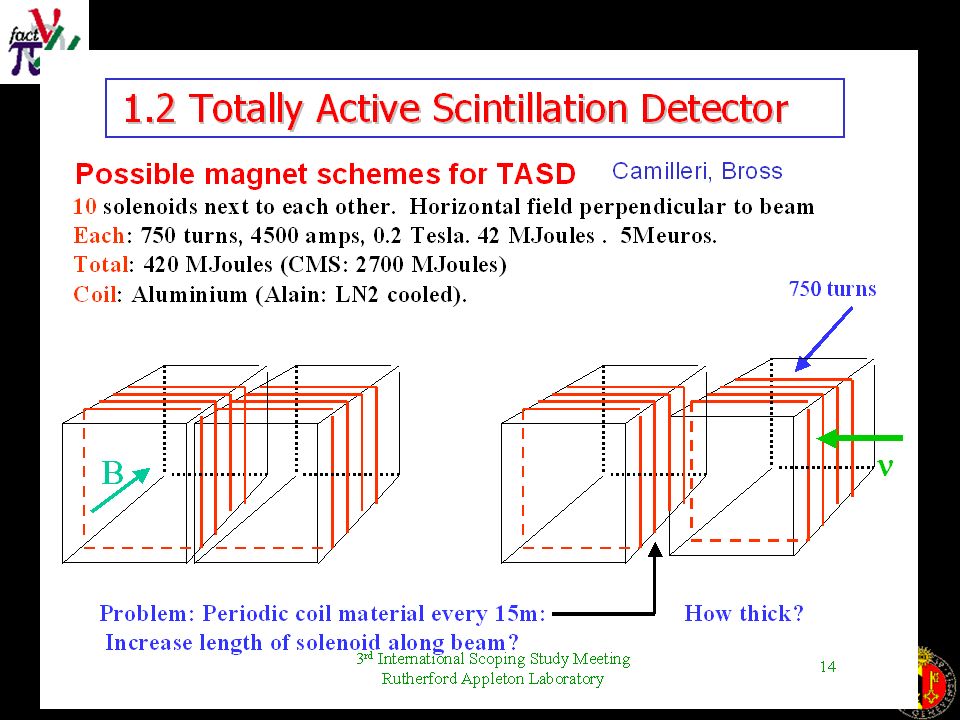 fact

1.2 Totally Active Scintillation Detector

Possible magnet schemes for TASD Camilleri, Bross

10 solenoids next to each other. Horizontal field perpendicular to beam

Each: 750 turns, 4500 amps, 0.2 Tesla. 42 MJoules . 5Meuros.

Total: 420 MJoules (CMS: 2700 MJoules)

Coil: Aluminium (Alain: LN2 cooled).

750 turns

B

ν

Problem: Periodic coil material every 15m: How thick?

Increase length of solenoid along beam?

3rd International Scoping Study Meeting
Rutherford Appleton Laboratory

14